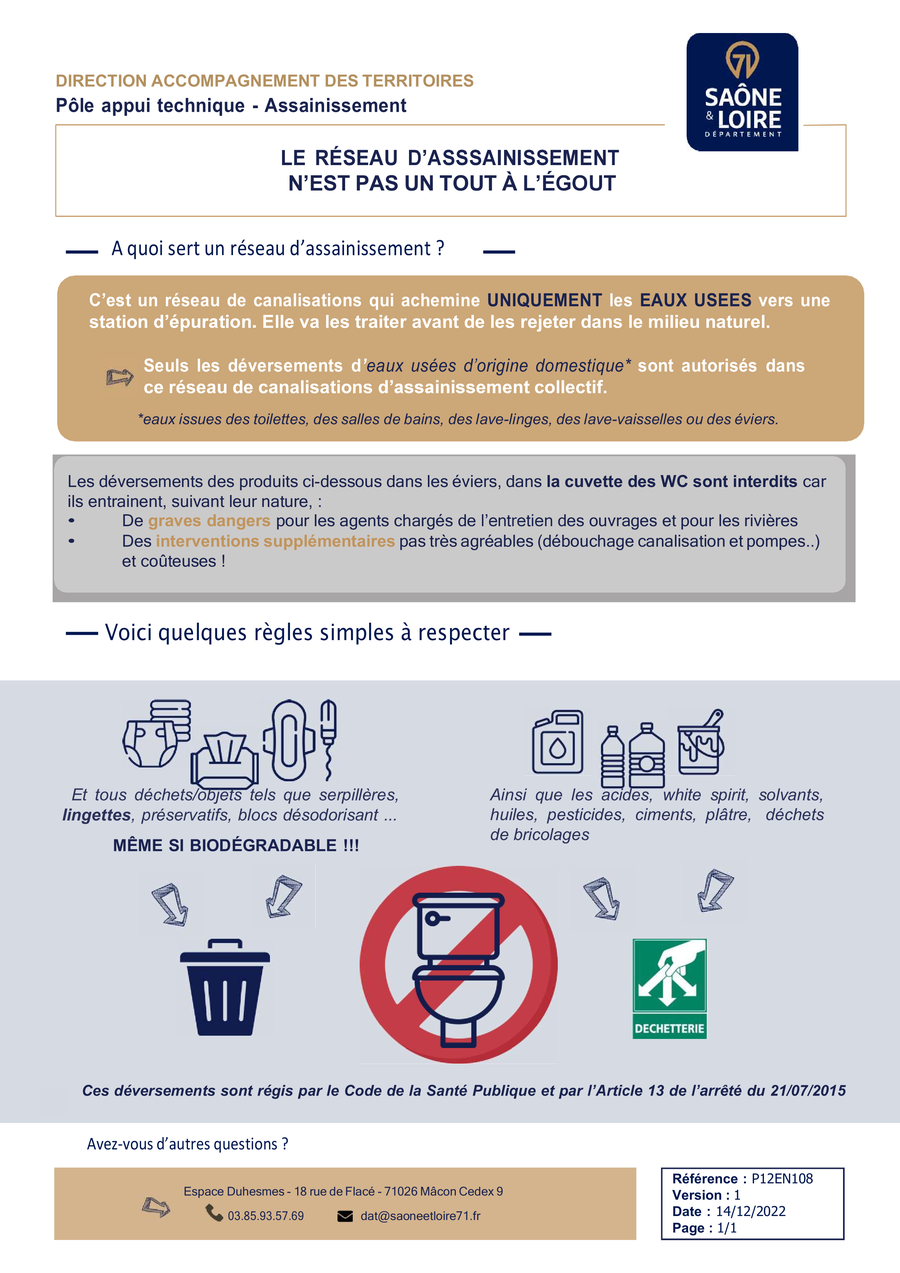 DIRECTION ACCOMPAGNEMENT DES TERRITOIRES
Pôle appui technique - Assainissement

71
SAÔNE & LOIRE
DÉPARTEMENT

LE RÉSEAU D'ASSSAINISSEMENT N'EST PAS UN TOUT À L'ÉGOUT

A quoi sert un réseau d'assainissement ?

C'est un réseau de canalisations qui achemine UNIQUEMENT les EAUX USEES vers une station d'épuration. Elle va les traiter avant de les rejeter dans le milieu naturel.

Seuls les déversements d'eaux usées d'origine domestique* sont autorisés dans ce réseau de canalisations d'assainissement collectif.

*eaux issues des toilettes, des salles de bains, des lave-linges, des lave-vaisselles ou des éviers.

Les déversements des produits ci-dessous dans les éviers, dans la cuvette des WC sont interdits car ils entrainent, suivant leur nature, :
• De graves dangers pour les agents chargés de l'entretien des ouvrages et pour les rivières
• Des interventions supplémentaires pas très agréables (débouchage canalisation et pompes..) et coûteuses !

Voici quelques règles simples à respecter

Et tous déchets/objets tels que serpillères, lingettes, préservatifs, blocs désodorisant ...

MÊME SI BIODÉGRADABLE !!!

Ainsi que les acides, white spirit, solvants, huiles, pesticides, ciments, plâtre, déchets de bricolages

DECHETTERIE

Ces déversements sont régis par le Code de la Santé Publique et par l'Article 13 de l'arrêté du 21/07/2015

Avez-vous d'autres questions ?

Espace Duhesmes - 18 rue de Flacé - 71026 Mâcon Cedex 9
03.85.93.57.69
dat@saoneetloire71.fr

Référence : P12EN108
Version : 1
Date : 14/12/2022
Page : 1/1